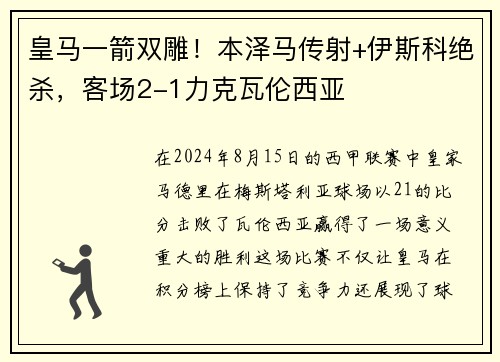 皇马一箭双雕！本泽马传射+伊斯科绝杀，客场2-1力克瓦伦西亚

在2024年8月15日的西甲联赛中皇家马德里在梅斯塔利亚球场以21的比分击败了瓦伦西亚赢得了一场意义重大的胜利这场比赛不仅让皇马在积分榜上保持了竞争力还展现了球